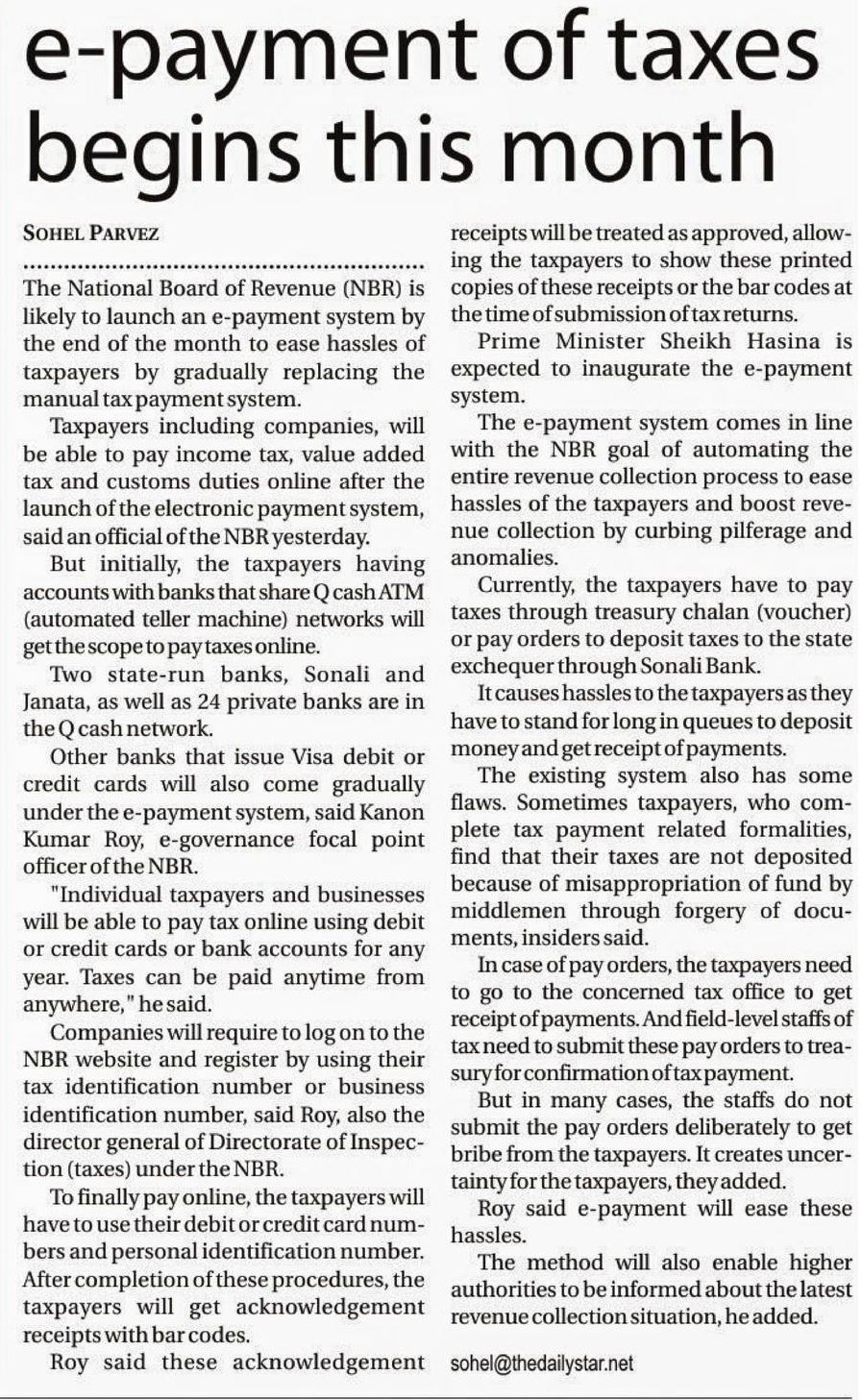 e-payment of taxes begins this month

SOHEL PARVEZ

The National Board of Revenue (NBR) is likely to launch an e-payment system by the end of the month to ease hassles of taxpayers by gradually replacing the manual tax payment system.

Taxpayers including companies, will be able to pay income tax, value added tax and customs duties online after the launch of the electronic payment system, said an official of the NBR yesterday.

But initially, the taxpayers having accounts with banks that share Q cash ATM (automated teller machine) networks will get the scope to pay taxes online.

Two state-run banks, Sonali and Janata, as well as 24 private banks are in the Q cash network.

Other banks that issue Visa debit or credit cards will also come gradually under the e-payment system, said Kanon Kumar Roy, e-governance focal point officer of the NBR.

"Individual taxpayers and businesses will be able to pay tax online using debit or credit cards or bank accounts for any year. Taxes can be paid anytime from anywhere," he said.

Companies will require to log on to the NBR website and register by using their tax identification number or business identification number, said Roy, also the director general of Directorate of Inspection (taxes) under the NBR.

To finally pay online, the taxpayers will have to use their debit or credit card numbers and personal identification number. After completion of these procedures, the taxpayers will get acknowledgement receipts with bar codes.

Roy said these acknowledgement receipts will be treated as approved, allowing the taxpayers to show these printed copies of these receipts or the bar codes at the time of submission of tax returns.

Prime Minister Sheikh Hasina is expected to inaugurate the e-payment system.

The e-payment system comes in line with the NBR goal of automating the entire revenue collection process to ease hassles of the taxpayers and boost revenue collection by curbing pilferage and anomalies.

Currently, the taxpayers have to pay taxes through treasury chalan (voucher) or pay orders to deposit taxes to the state exchequer through Sonali Bank.

It causes hassles to the taxpayers as they have to stand for long in queues to deposit money and get receipt of payments.

The existing system also has some flaws. Sometimes taxpayers, who complete tax payment related formalities, find that their taxes are not deposited because of misappropriation of fund by middlemen through forgery of documents, insiders said.

In case of pay orders, the taxpayers need to go to the concerned tax office to get receipt of payments. And field-level staffs of tax need to submit these pay orders to treasury for confirmation of tax payment.

But in many cases, the staffs do not submit the pay orders deliberately to get bribe from the taxpayers. It creates uncertainty for the taxpayers, they added.

Roy said e-payment will ease these hassles.

The method will also enable higher authorities to be informed about the latest revenue collection situation, he added.

sohel@thedailystar.net